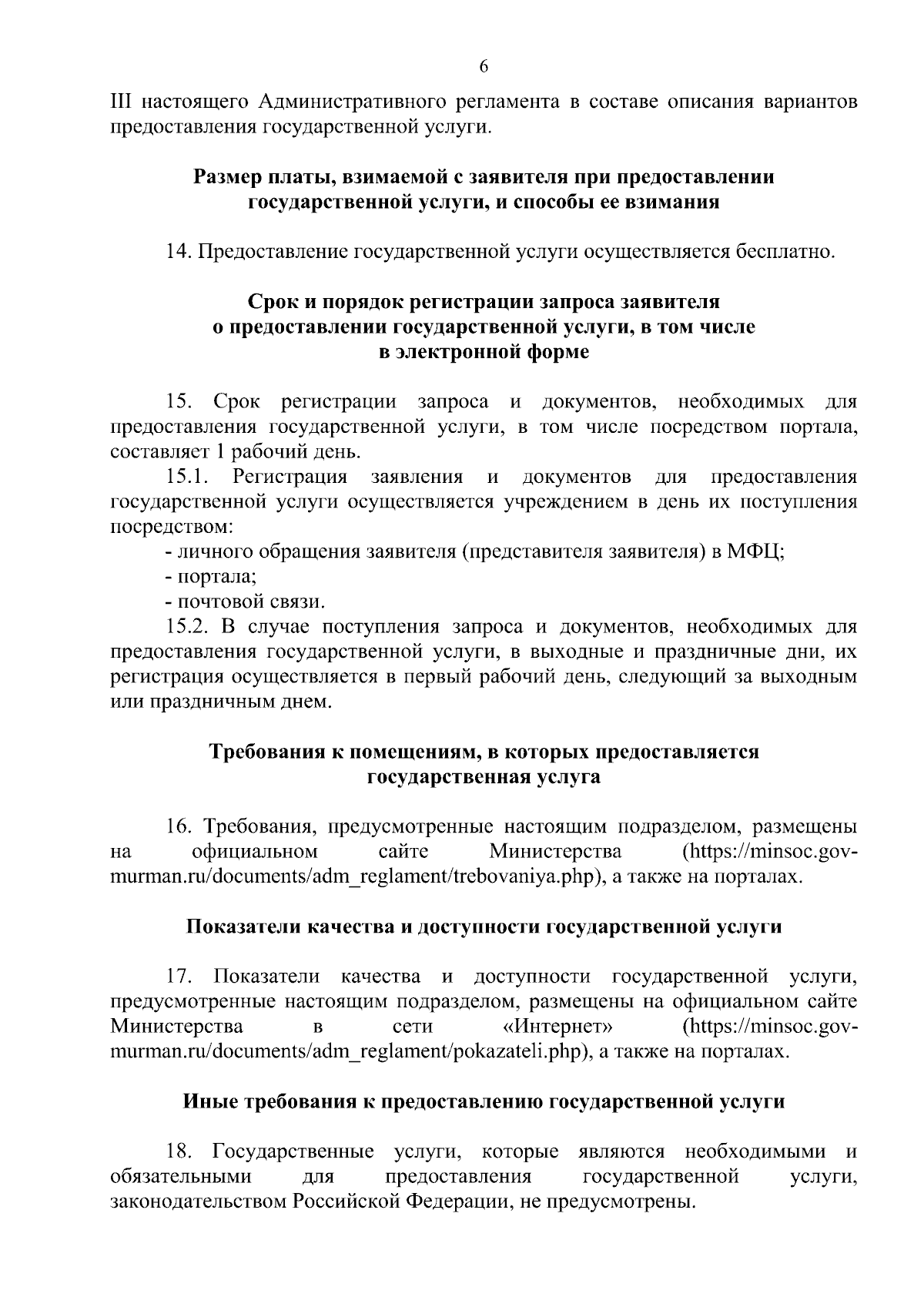 6

III настоящего Административного регламента в составе описания вариантов предоставления государственной услуги.

Размер платы, взимаемой с заявителя при предоставлении государственной услуги, и способы ее взимания

14. Предоставление государственной услуги осуществляется бесплатно.

Срок и порядок регистрации запроса заявителя о предоставлении государственной услуги, в том числе в электронной форме

15. Срок регистрации запроса и документов, необходимых для предоставления государственной услуги, в том числе посредством портала, составляет 1 рабочий день.

15.1. Регистрация заявления и документов для предоставления государственной услуги осуществляется учреждением в день их поступления посредством:

- личного обращения заявителя (представителя заявителя) в МФЦ;

- портала;

- почтовой связи.

15.2. В случае поступления запроса и документов, необходимых для предоставления государственной услуги, в выходные и праздничные дни, их регистрация осуществляется в первый рабочий день, следующий за выходным или праздничным днем.

Требования к помещениям, в которых предоставляется государственная услуга

16. Требования, предусмотренные настоящим подразделом, размещены на официальном сайте Министерства (https://minsoc.gov-murman.ru/documents/adm_reglament/trebovaniya.php), а также на порталах.

Показатели качества и доступности государственной услуги

17. Показатели качества и доступности государственной услуги, предусмотренные настоящим подразделом, размещены на официальном сайте Министерства в сети «Интернет» (https://minsoc.gov-murman.ru/documents/adm_reglament/pokazateli.php), а также на порталах.

Иные требования к предоставлению государственной услуги

18. Государственные услуги, которые являются необходимыми и обязательными для предоставления государственной услуги, законодательством Российской Федерации, не предусмотрены.